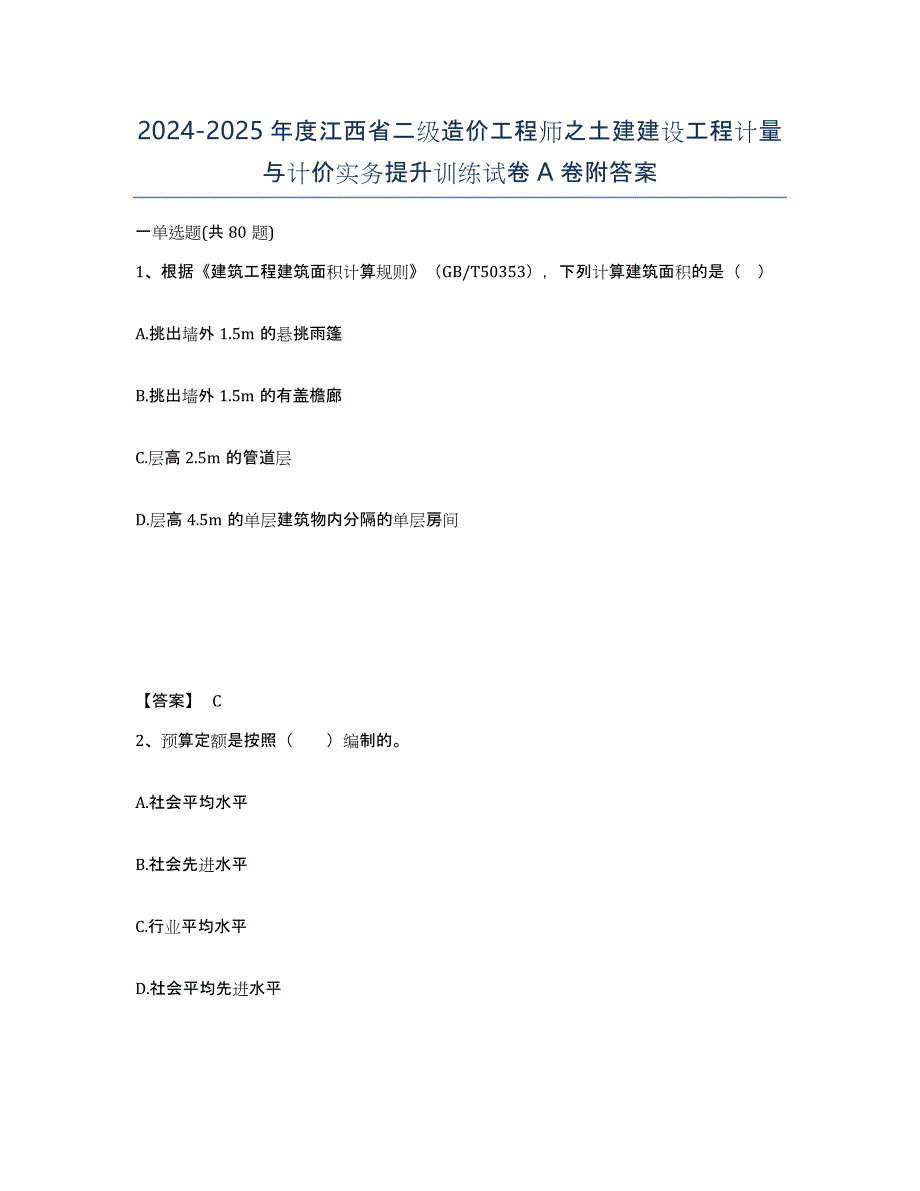 2024-2025 年度江西省二级造价工程师之土建建设工程计量与计价实务提升训练试卷 A 卷附答案

一单选题(共 80 题)

1、根据《建筑工程建筑面积计算规则》（GB/T50353），下列计算建筑面积的是（ ）

A.挑出墙外 1.5m 的悬挑雨篷

B.挑出墙外 1.5m 的有盖檐廊

C.层高 2.5m 的管道层

D.层高 4.5m 的单层建筑物内分隔的单层房间

【答案】 C

2、预算定额是按照（ ）编制的。

A.社会平均水平

B.社会先进水平

C.行业平均水平

D.社会平均先进水平